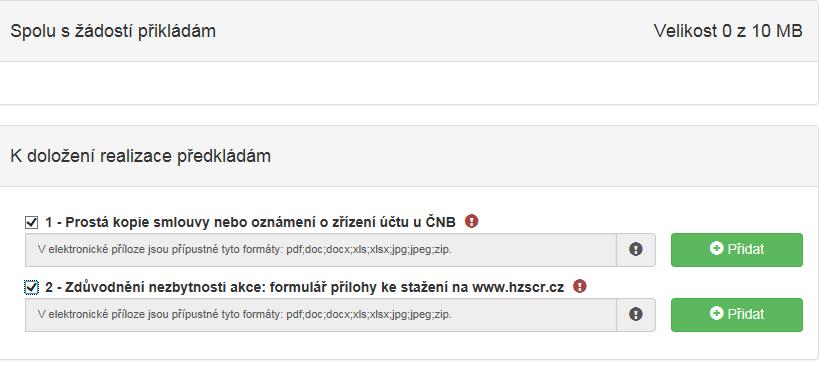 Spolu s žádostí přikládám

Velikost 0 z 10 MB

K doložení realizace předkládám

1 - Prostá kopie smlouvy nebo oznámení o zřízení účtu u ČNB

V elektronické příloze jsou přípustné tyto formáty: pdf;doc;docx;xls;xlsx;jpg;jpeg;zip.

Přidat

2 - Zdůvodnění nezbytnosti akce: formulář přílohy ke stažení na www.hzscr.cz

V elektronické příloze jsou přípustné tyto formáty: pdf;doc;docx;xls;xlsx;jpg;jpeg;zip.

Přidat